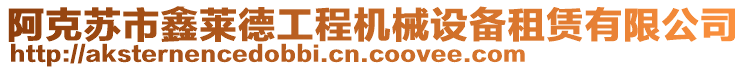 阿克苏市鑫莱德工程机械设备租赁有限公司
http://aksternencedobbi.cn.coovee.com